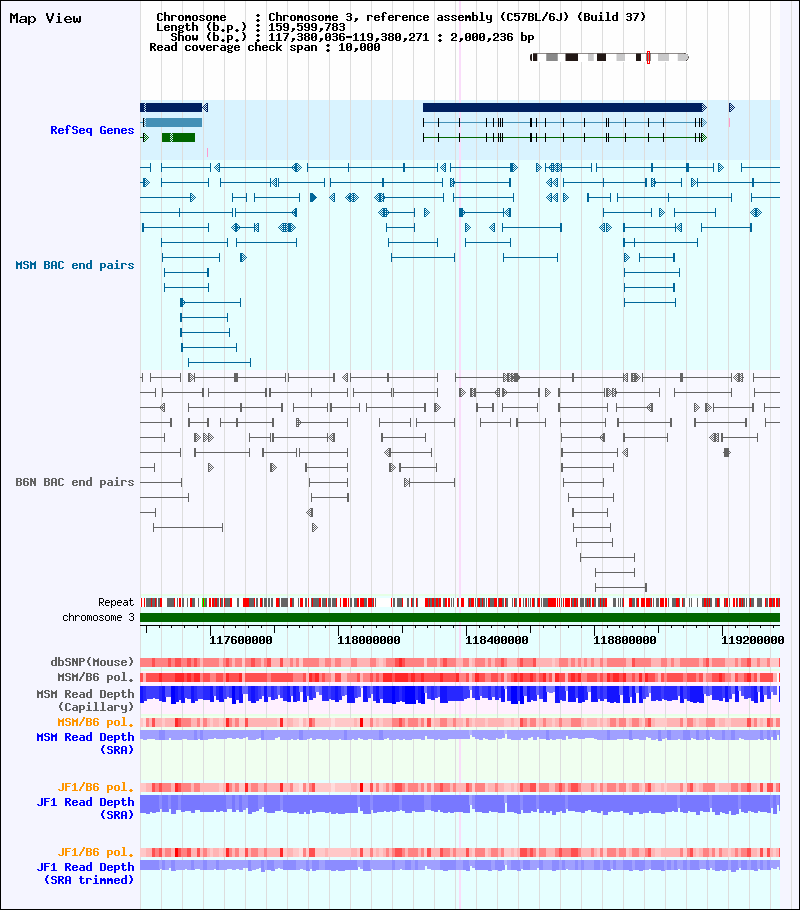 Map View

Chromosome : Chromosome 3, reference assembly (C57BL/6J) (Build 37)
Length (b.p.) : 159,599,783
Show (b.p.) : 117,380,036-119,380,271 : 2,000,236 bp
Read coverage check span : 10,000

RefSeq Genes

MSM BAC end pairs

B6N BAC end pairs

Repeat
chromosome 3

117600000 118000000 118400000 118800000 119200000

dbSNP(Mouse)
MSM/B6 pol.
MSM Read Depth (Capillary)
MSM/B6 pol.
MSM Read Depth (SRA)

JF1/B6 pol.
JF1 Read Depth (SRA)

JF1/B6 pol.
JF1 Read Depth (SRA trimmed)